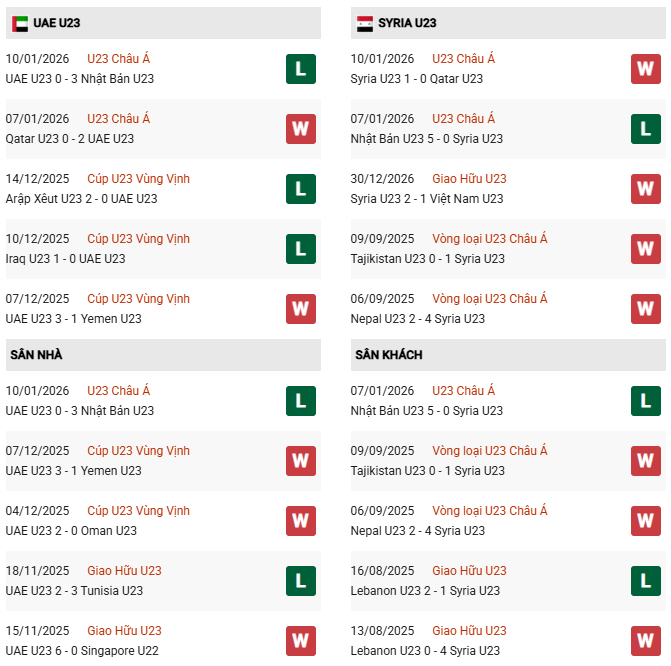 UAE U23

10/01/2026 U23 Châu Á
UAE U23 0 - 3 Nhật Bản U23
L

07/01/2026 U23 Châu Á
Qatar U23 0 - 2 UAE U23
W

14/12/2025 Cúp U23 Vùng Vịnh
Arập Xêut U23 2 - 0 UAE U23
L

10/12/2025 Cúp U23 Vùng Vịnh
Iraq U23 1 - 0 UAE U23
L

07/12/2025 Cúp U23 Vùng Vịnh
UAE U23 3 - 1 Yemen U23
W

SÂN NHÀ

10/01/2026 U23 Châu Á
UAE U23 0 - 3 Nhật Bản U23
L

07/12/2025 Cúp U23 Vùng Vịnh
UAE U23 3 - 1 Yemen U23
W

04/12/2025 Cúp U23 Vùng Vịnh
UAE U23 2 - 0 Oman U23
W

18/11/2025 Giao Hữu U23
UAE U23 2 - 3 Tunisia U23
L

15/11/2025 Giao Hữu U23
UAE U23 6 - 0 Singapore U22
W

SYRIA U23

10/01/2026 U23 Châu Á
Syria U23 1 - 0 Qatar U23
W

07/01/2026 U23 Châu Á
Nhật Bản U23 5 - 0 Syria U23
L

30/12/2026 Giao Hữu U23
Syria U23 2 - 1 Việt Nam U23
W

09/09/2025 Vòng loại U23 Châu Á
Tajikistan U23 0 - 1 Syria U23
W

06/09/2025 Vòng loại U23 Châu Á
Nepal U23 2 - 4 Syria U23
W

SÂN KHÁCH

07/01/2026 U23 Châu Á
Nhật Bản U23 5 - 0 Syria U23
L

09/09/2025 Vòng loại U23 Châu Á
Tajikistan U23 0 - 1 Syria U23
W

06/09/2025 Vòng loại U23 Châu Á
Nepal U23 2 - 4 Syria U23
W

16/08/2025 Giao Hữu U23
Lebanon U23 2 - 1 Syria U23
L

13/08/2025 Giao Hữu U23
Lebanon U23 0 - 4 Syria U23
W